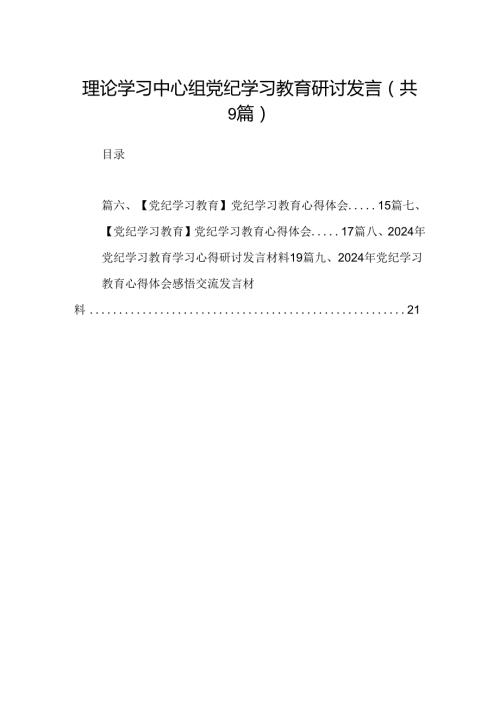 理论学习中心组党纪学习教育研讨发言（共9篇）

目录

篇六、【党纪学习教育】党纪学习教育心得体会.....15篇七、【党纪学习教育】党纪学习教育心得体会.....17篇八、2024年党纪学习教育学习心得研讨发言材料19篇九、2024年党纪学习教育心得体会感悟交流发言材料........................................................21